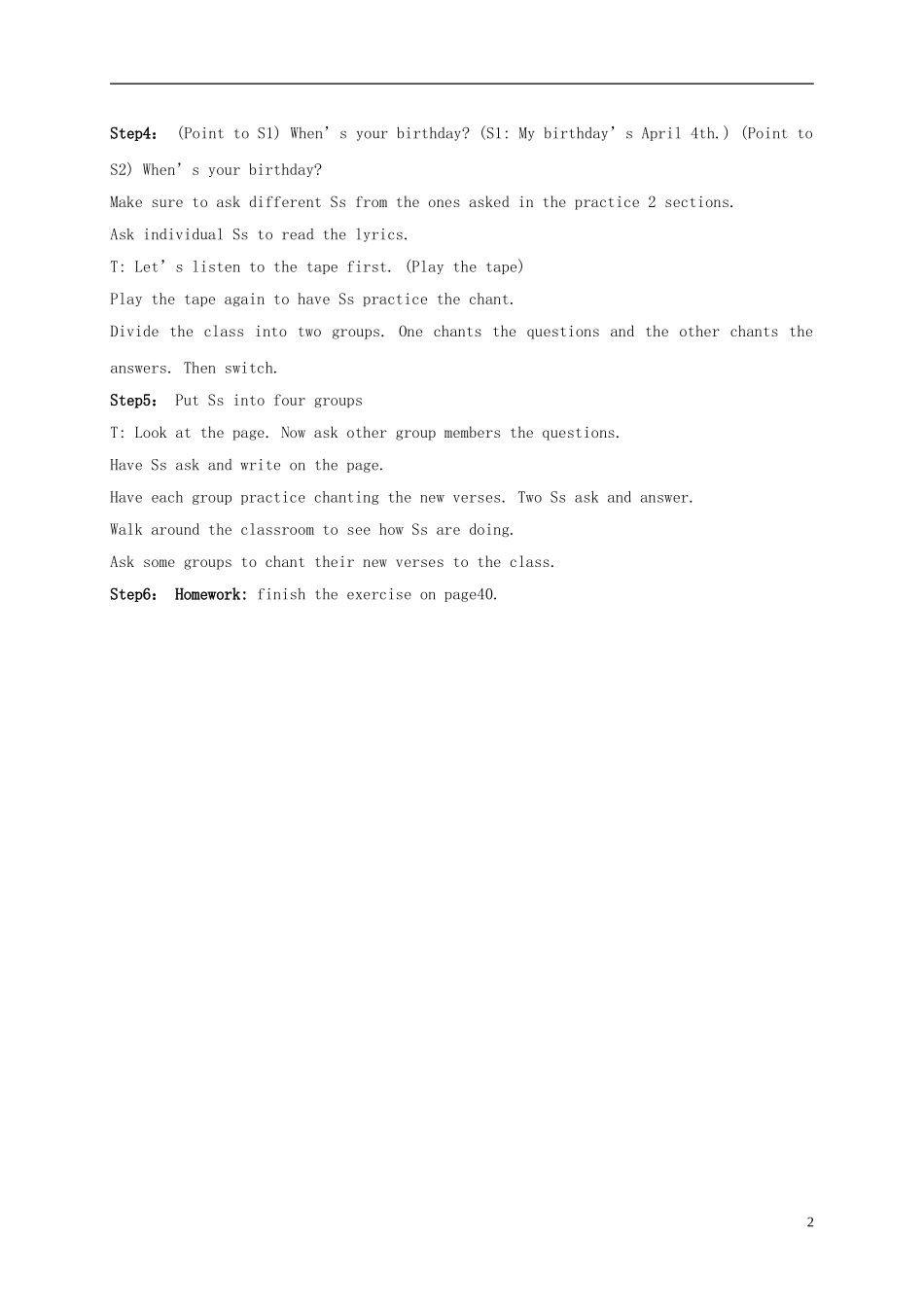 Step4： (Point to S1) When’s your birthday? (S1: My birthday’s April 4th.) (Point to S2) When’s your birthday?

Make sure to ask different Ss from the ones asked in the practice 2 sections.

Ask individual Ss to read the lyrics.

T: Let’s listen to the tape first. (Play the tape)

Play the tape again to have Ss practice the chant.

Divide the class into two groups. One chants the questions and the other chants the answers. Then switch.

Step5： Put Ss into four groups

T: Look at the page. Now ask other group members the questions.

Have Ss ask and write on the page.

Have each group practice chanting the new verses. Two Ss ask and answer.

Walk around the classroom to see how Ss are doing.

Ask some groups to chant their new verses to the class.

Step6： Homework: finish the exercise on page40.

2